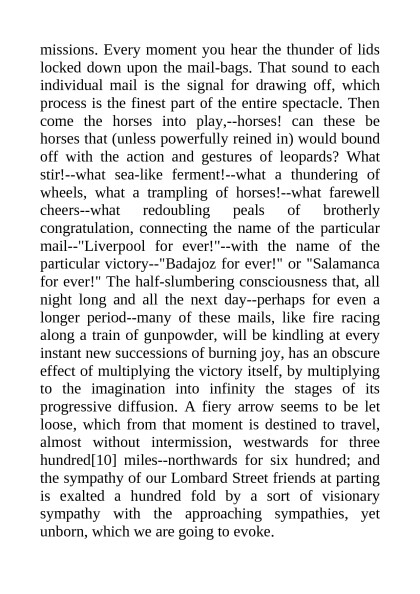 missions. Every moment you hear the thunder of lids locked down upon the mail-bags. That sound to each individual mail is the signal for drawing off, which process is the finest part of the entire spectacle. Then come the horses into play,--horses! can these be horses that (unless powerfully reined in) would bound off with the action and gestures of leopards? What stir!--what sea-like ferment!--what a thundering of wheels, what a trampling of horses!--what farewell cheers--what redoubling peals of brotherly congratulation, connecting the name of the particular mail--"Liverpool for ever!"--with the name of the particular victory--"Badajoz for ever!" or "Salamanca for ever!" The half-slumbering consciousness that, all night long and all the next day--perhaps for even a longer period--many of these mails, like fire racing along a train of gunpowder, will be kindling at every instant new successions of burning joy, has an obscure effect of multiplying the victory itself, by multiplying to the imagination into infinity the stages of its progressive diffusion. A fiery arrow seems to be let loose, which from that moment is destined to travel, almost without intermission, westwards for three hundred[10] miles--northwards for six hundred; and the sympathy of our Lombard Street friends at parting is exalted a hundred fold by a sort of visionary sympathy with the approaching sympathies, yet unborn, which we are going to evoke.